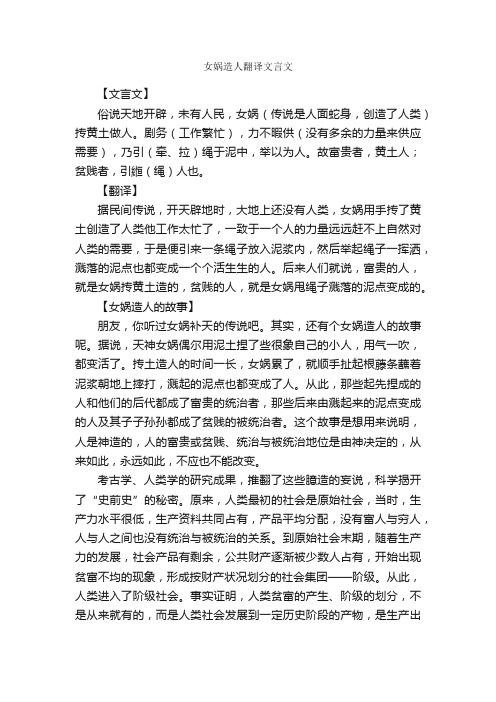 女娲造人翻译文言文

【文言文】

俗说天地开辟，未有人民，女娲（传说是人面蛇身，创造了人类）抟黄土做人。剧务（工作繁忙），力不暇供（没有多余的力量来供应需要），乃引（牵、拉）绳于泥中，举以为人。故富贵者，黄土人；贫贱者，引絙（绳）人也。

【翻译】

据民间传说，开天辟地时，大地上还没有人类，女娲用手抟了黄土创造了人类他工作太忙了，一致于一个人的力量远远赶不上自然对人类的需要，于是便引来一条绳子放入泥浆内，然后举起绳子一挥洒，溅落的泥点也都变成一个个活生生的人。后来人们就说，富贵的人，就是女娲抟黄土造的，贫贱的人，就是女娲甩绳子溅落的泥点变成的。

【女娲造人的故事】

朋友，你听过女娲补天的传说吧。其实，还有个女娲造人的故事呢。据说，天神女娲偶尔用泥土捏了些很象自己的小人，用气一吹，都变活了。抟土造人的时间一长，女娲累了，就顺手扯起根藤条蘸着泥浆朝地上摔打，溅起的泥点也都变成了人。从此，那些起先捏成的人和他们的后代都成了富贵的统治者，那些后来由溅起来的泥点变成的人及其子子孙孙都成了贫贱的被统治者。这个故事是想用来说明，人是神造的，人的富贵或贫贱、统治与被统治地位是由神决定的，从来如此，永远如此，不应也不能改变。

考古学、人类学的研究成果，推翻了这些臆造的妄说，科学揭开了“史前史”的秘密。原来，人类最初的社会是原始社会，当时，生产力水平很低，生产资料共同占有，产品平均分配，没有富人与穷人，人与人之间也没有统治与被统治的关系。到原始社会末期，随着生产力的发展，社会产品有剩余，公共财产逐渐被少数人占有，开始出现贫富不均的现象，形成按财产状况划分的社会集团——阶级。从此，人类进入了阶级社会。事实证明，人类贫富的产生、阶级的划分，不是从来就有的，而是人类社会发展到一定历史阶段的产物，是生产出